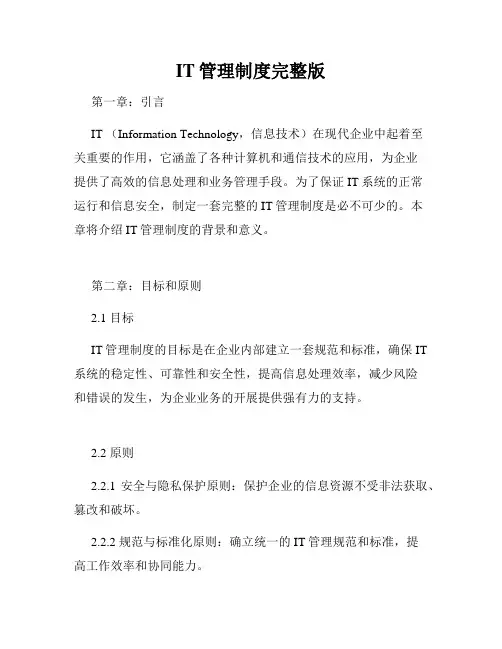 IT 管理制度完整版

第一章：引言

IT （Information Technology，信息技术）在现代企业中起着至关重要的作用，它涵盖了各种计算机和通信技术的应用，为企业提供了高效的信息处理和业务管理手段。为了保证 IT 系统的正常运行和信息安全，制定一套完整的 IT 管理制度是必不可少的。本章将介绍 IT 管理制度的背景和意义。

第二章：目标和原则

2.1 目标

IT 管理制度的目标是在企业内部建立一套规范和标准，确保 IT 系统的稳定性、可靠性和安全性，提高信息处理效率，减少风险和错误的发生，为企业业务的开展提供强有力的支持。

2.2 原则

2.2.1 安全与隐私保护原则：保护企业的信息资源不受非法获取、篡改和破坏。

2.2.2 规范与标准化原则：确立统一的 IT 管理规范和标准，提高工作效率和协同能力。